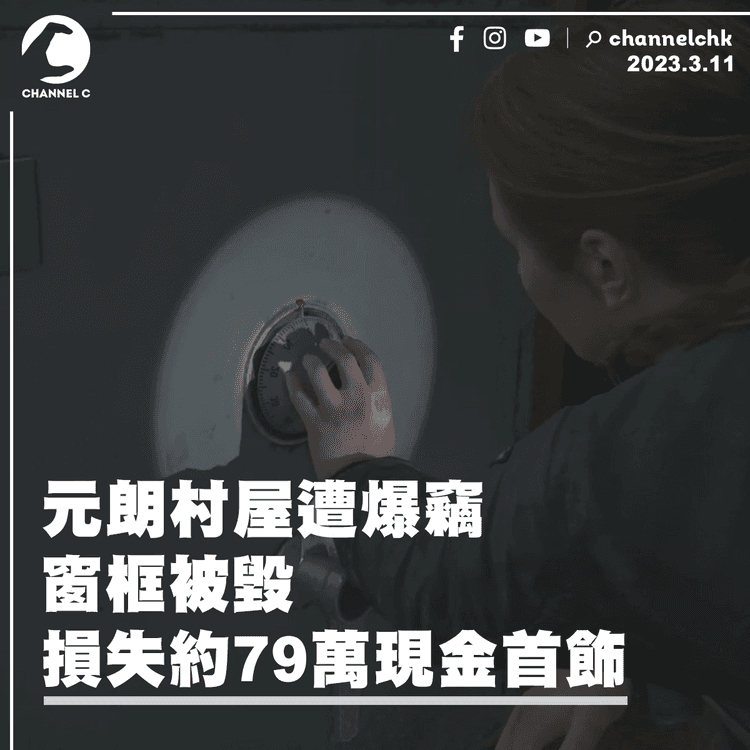 CHANNEL C

channelchk
2023.3.11

元朗村屋遭爆竊
窗框被毀
損失約79萬現金首飾